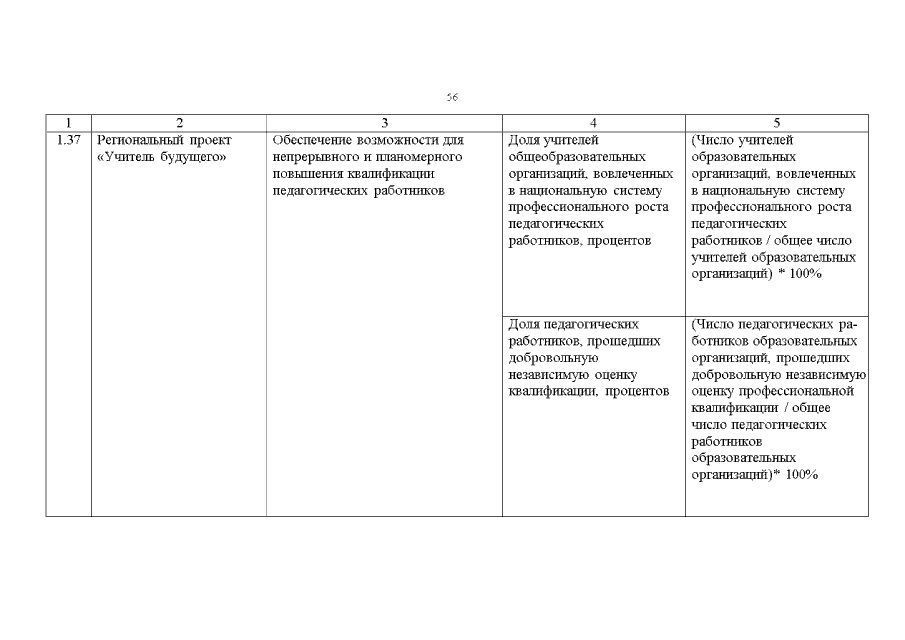 56

| 1 | 2 | 3 | 4 | 5 |
|---|---|---|---|---|
| 1.37 | Региональный проект «Учитель будущего» | Обеспечение возможности для непрерывного и планомерного повышения квалификации педагогических работников | Доля учителей общеобразовательных организаций, вовлеченных в национальную систему профессионального роста педагогических работников, процентов | (Число учителей образовательных организаций, вовлеченных в национальную систему профессионального роста педагогических работников / общее число учителей образовательных организаций) * 100% |
| | | | Доля педагогических работников, прошедших добровольную независимую оценку квалификации, процентов | (Число педагогических работников образовательных организаций, прошедших добровольную независимую оценку профессиональной квалификации / общее число педагогических работников образовательных организаций)* 100% |